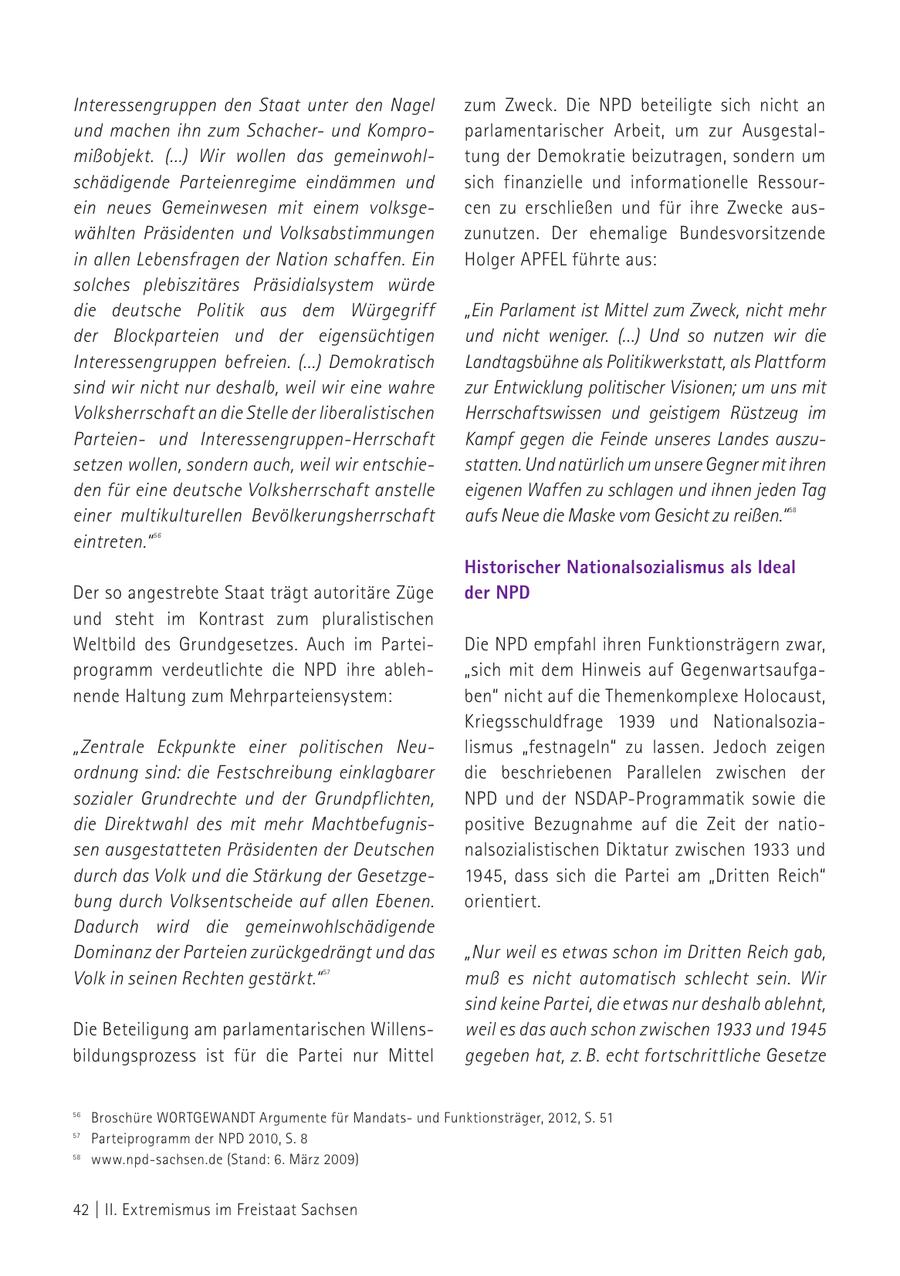 Interessengruppen den Staat unter den Nagel und machen ihn zum Schacher- und Kompromißobjekt. (...) Wir wollen das gemeinwohlschädigende Parteienregime eindämmen und ein neues Gemeinwesen mit einem volksgewählten Präsidenten und Volksabstimmungen in allen Lebensfragen der Nation schaffen. Ein solches plebiszitäres Präsidialsystem würde die deutsche Politik aus dem Würgegriff der Blockparteien und der eigensüchtigen Interessengruppen befreien. (...) Demokratisch sind wir nicht nur deshalb, weil wir eine wahre Volksherrschaft an die Stelle der liberalistischen Parteien- und Interessengruppen-Herrschaft setzen wollen, sondern auch, weil wir entschieden für eine deutsche Volksherrschaft anstelle einer multikulturellen Bevölkerungsherrschaft eintreten."$^{56}$

Der so angestrebte Staat trägt autoritäre Züge und steht im Kontrast zum pluralistischen Weltbild des Grundgesetzes. Auch im Parteiprogramm verdeutlichte die NPD ihre ablehnende Haltung zum Mehrparteiensystem:

„Zentrale Eckpunkte einer politischen Neuordnung sind: die Festschreibung einklagbarer sozialer Grundrechte und der Grundpflichten, die Direktwahl des mit mehr Machtbefugnissen ausgestatteten Präsidenten der Deutschen durch das Volk und die Stärkung der Gesetzgebung durch Volksentscheide auf allen Ebenen. Dadurch wird die gemeinwohlschädigende Dominanz der Parteien zurückgedrängt und das Volk in seinen Rechten gestärkt."$^{57}$

Die Beteiligung am parlamentarischen Willensbildungsprozess ist für die Partei nur Mittel zum Zweck. Die NPD beteiligte sich nicht an parlamentarischer Arbeit, um zur Ausgestaltung der Demokratie beizutragen, sondern um sich finanzielle und informationelle Ressourcen zu erschließen und für ihre Zwecke auszunutzen. Der ehemalige Bundesvorsitzende Holger APFEL führte aus:

„Ein Parlament ist Mittel zum Zweck, nicht mehr und nicht weniger. (...) Und so nutzen wir die Landtagsbühne als Politikwerkstatt, als Plattform zur Entwicklung politischer Visionen; um uns mit Herrschaftswissen und geistigem Rüstzeug im Kampf gegen die Feinde unseres Landes auszustatten. Und natürlich um unsere Gegner mit ihren eigenen Waffen zu schlagen und ihnen jeden Tag aufs Neue die Maske vom Gesicht zu reißen."$^{58}$

Historischer Nationalsozialismus als Ideal der NPD

Die NPD empfahl ihren Funktionsträgern zwar, „sich mit dem Hinweis auf Gegenwartsaufgaben" nicht auf die Themenkomplexe Holocaust, Kriegsschuldfrage 1939 und Nationalsozialismus „festnageln" zu lassen. Jedoch zeigen die beschriebenen Parallelen zwischen der NPD und der NSDAP-Programmatik sowie die positive Bezugnahme auf die Zeit der nationalsozialistischen Diktatur zwischen 1933 und 1945, dass sich die Partei am „Dritten Reich" orientiert.

„Nur weil es etwas schon im Dritten Reich gab, muß es nicht automatisch schlecht sein. Wir sind keine Partei, die etwas nur deshalb ablehnt, weil es das auch schon zwischen 1933 und 1945 gegeben hat, z. B. echt fortschrittliche Gesetze

$^{56}$ Broschüre WORTGEWANDT Argumente für Mandats- und Funktionsträger, 2012, S. 51
$^{57}$ Parteiprogramm der NPD 2010, S. 8
$^{58}$ www.npd-sachsen.de (Stand: 6. März 2009)

42 | II. Extremismus im Freistaat Sachsen